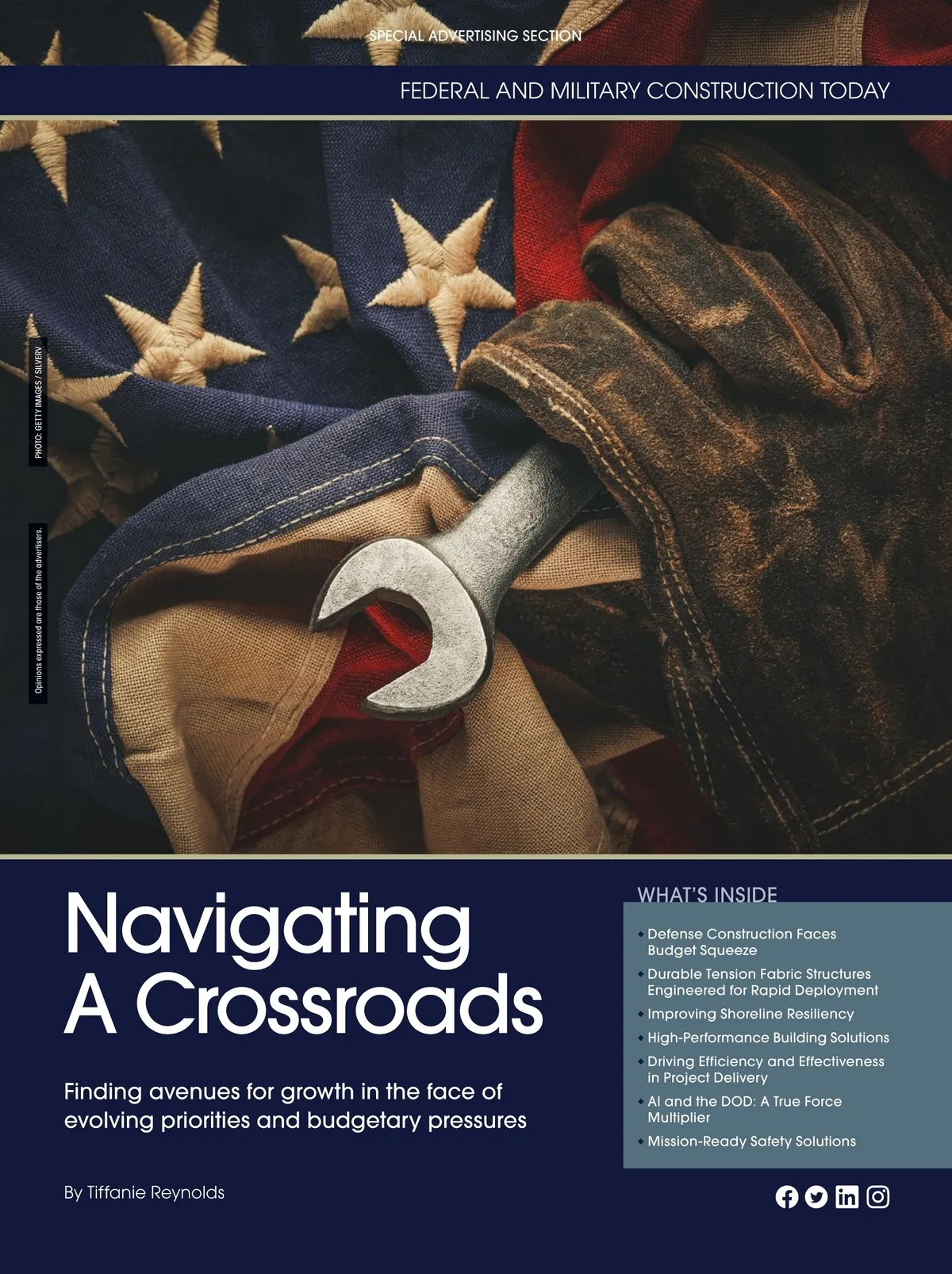 SPECIAL ADVERTISING SECTION

FEDERAL AND MILITARY CONSTRUCTION TODAY

PHOTO: GETTY IMAGES / SILVERV

Opinions expressed are those of the advertisers.

Navigating A Crossroads

Finding avenues for growth in the face of evolving priorities and budgetary pressures

By Tiffanie Reynolds

WHAT'S INSIDE

• Defense Construction Faces Budget Squeeze
• Durable Tension Fabric Structures Engineered for Rapid Deployment
• Improving Shoreline Resiliency
• High-Performance Building Solutions
• Driving Efficiency and Effectiveness in Project Delivery
• AI and the DOD: A True Force Multiplier
• Mission-Ready Safety Solutions